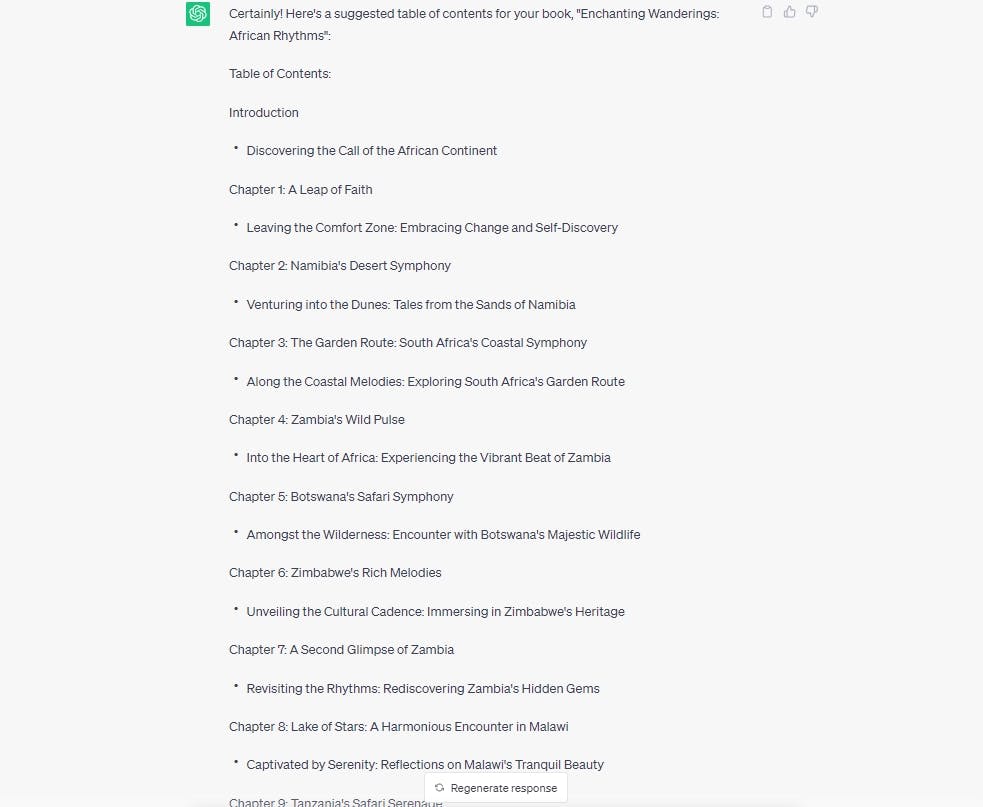 Certainly! Here's a suggested table of contents for your book, "Enchanting Wanderings: African Rhythms":

Table of Contents:

Introduction

• Discovering the Call of the African Continent

Chapter 1: A Leap of Faith

• Leaving the Comfort Zone: Embracing Change and Self-Discovery

Chapter 2: Namibia's Desert Symphony

• Venturing into the Dunes: Tales from the Sands of Namibia

Chapter 3: The Garden Route: South Africa's Coastal Symphony

• Along the Coastal Melodies: Exploring South Africa's Garden Route

Chapter 4: Zambia's Wild Pulse

• Into the Heart of Africa: Experiencing the Vibrant Beat of Zambia

Chapter 5: Botswana's Safari Symphony

• Amongst the Wilderness: Encounter with Botswana's Majestic Wildlife

Chapter 6: Zimbabwe's Rich Melodies

• Unveiling the Cultural Cadence: Immersing in Zimbabwe's Heritage

Chapter 7: A Second Glimpse of Zambia

• Revisiting the Rhythms: Rediscovering Zambia's Hidden Gems

Chapter 8: Lake of Stars: A Harmonious Encounter in Malawi

• Captivated by Serenity: Reflections on Malawi's Tranquil Beauty

Chapter 9: Tanzania's Safari Serenade

Regenerate response